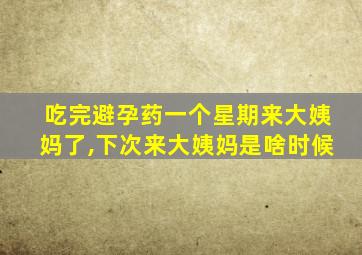 吃完避孕药一个星期来大姨妈了,下次来大姨妈是啥时候